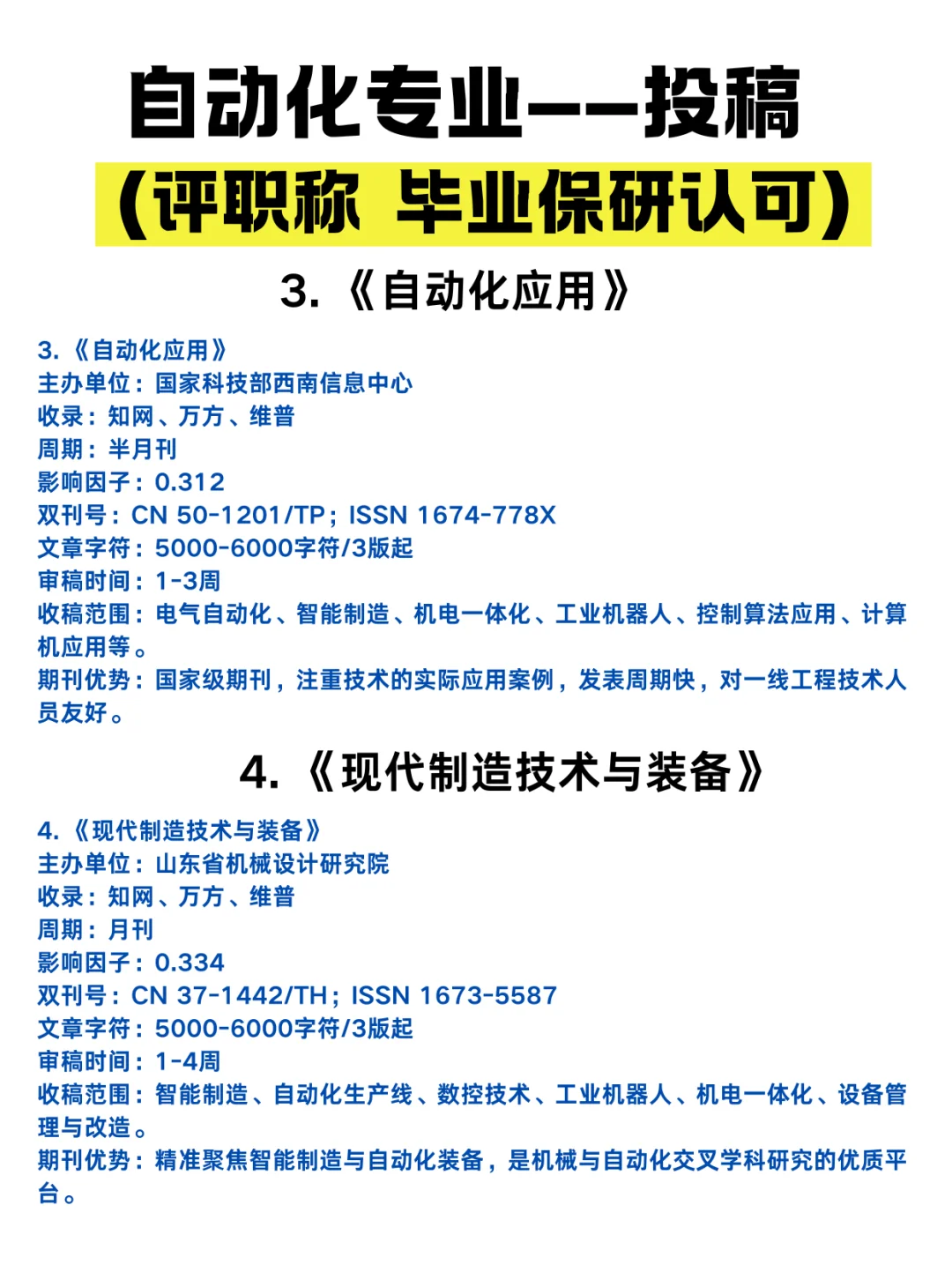 自动化专业——投稿

（评职称 毕业保研认可）

3.《自动化应用》

3.《自动化应用》
主办单位：国家科技部西南信息中心
收录：知网、万方、维普
周期：半月刊
影响因子：0.312
双刊号：CN 50-1201/TP；ISSN 1674-778X
文章字符：5000-6000字符/3版起
审稿时间：1-3周
收稿范围：电气自动化、智能制造、机电一体化、工业机器人、控制算法应用、计算机应用等。
期刊优势：国家级期刊，注重技术的实际应用案例，发表周期快，对一线工程技术人员友好。

4.《现代制造技术与装备》

4.《现代制造技术与装备》
主办单位：山东省机械设计研究院
收录：知网、万方、维普
周期：月刊
影响因子：0.334
双刊号：CN 37-1442/TH；ISSN 1673-5587
文章字符：5000-6000字符/3版起
审稿时间：1-4周
收稿范围：智能制造、自动化生产线、数控技术、工业机器人、机电一体化、设备管理与改造。
期刊优势：精准聚焦智能制造与自动化装备，是机械与自动化交叉学科研究的优质平台。